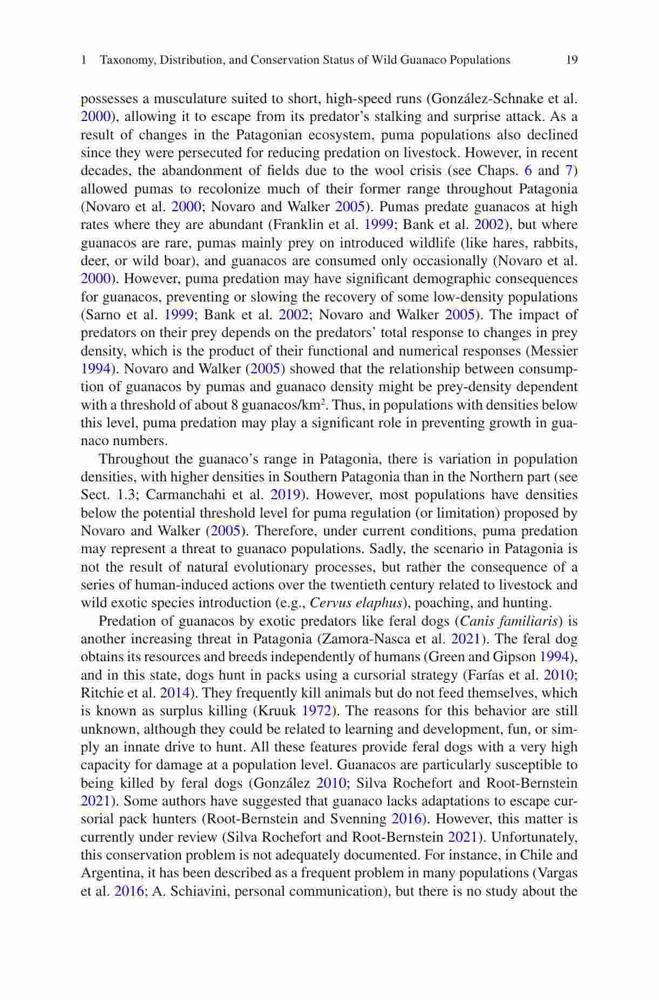 1 Taxonomy, Distribution, and Conservation Status of Wild Guanaco Populations 19

possesses a musculature suited to short, high-speed runs (González-Schnake et al. 2000), allowing it to escape from its predator's stalking and surprise attack. As a result of changes in the Patagonian ecosystem, puma populations also declined since they were persecuted for reducing predation on livestock. However, in recent decades, the abandonment of fields due to the wool crisis (see Chaps. 6 and 7) allowed pumas to recolonize much of their former range throughout Patagonia (Novaro et al. 2000; Novaro and Walker 2005). Pumas predate guanacos at high rates where they are abundant (Franklin et al. 1999; Bank et al. 2002), but where guanacos are rare, pumas mainly prey on introduced wildlife (like hares, rabbits, deer, or wild boar), and guanacos are consumed only occasionally (Novaro et al. 2000). However, puma predation may have significant demographic consequences for guanacos, preventing or slowing the recovery of some low-density populations (Sarno et al. 1999; Bank et al. 2002; Novaro and Walker 2005). The impact of predators on their prey depends on the predators' total response to changes in prey density, which is the product of their functional and numerical responses (Messier 1994). Novaro and Walker (2005) showed that the relationship between consumption of guanacos by pumas and guanaco density might be prey-density dependent with a threshold of about 8 guanacos/km$^2$. Thus, in populations with densities below this level, puma predation may play a significant role in preventing growth in guanaco numbers.

Throughout the guanaco's range in Patagonia, there is variation in population densities, with higher densities in Southern Patagonia than in the Northern part (see Sect. 1.3; Carmanchahi et al. 2019). However, most populations have densities below the potential threshold level for puma regulation (or limitation) proposed by Novaro and Walker (2005). Therefore, under current conditions, puma predation may represent a threat to guanaco populations. Sadly, the scenario in Patagonia is not the result of natural evolutionary processes, but rather the consequence of a series of human-induced actions over the twentieth century related to livestock and wild exotic species introduction (e.g., Cervus elaphus), poaching, and hunting.

Predation of guanacos by exotic predators like feral dogs (Canis familiaris) is another increasing threat in Patagonia (Zamora-Nasca et al. 2021). The feral dog obtains its resources and breeds independently of humans (Green and Gipson 1994), and in this state, dogs hunt in packs using a cursorial strategy (Farías et al. 2010; Ritchie et al. 2014). They frequently kill animals but do not feed themselves, which is known as surplus killing (Kruuk 1972). The reasons for this behavior are still unknown, although they could be related to learning and development, fun, or simply an innate drive to hunt. All these features provide feral dogs with a very high capacity for damage at a population level. Guanacos are particularly susceptible to being killed by feral dogs (González 2010; Silva Rochefort and Root-Bernstein 2021). Some authors have suggested that guanaco lacks adaptations to escape cursorial pack hunters (Root-Bernstein and Svenning 2016). However, this matter is currently under review (Silva Rochefort and Root-Bernstein 2021). Unfortunately, this conservation problem is not adequately documented. For instance, in Chile and Argentina, it has been described as a frequent problem in many populations (Vargas et al. 2016; A. Schiavini, personal communication), but there is no study about the